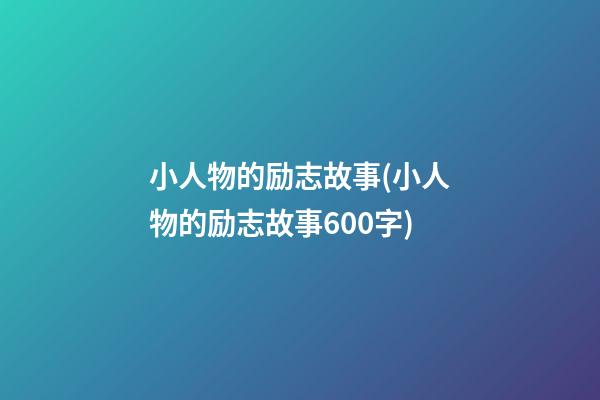 小人物的励志故事(小人物的励志故事600字)